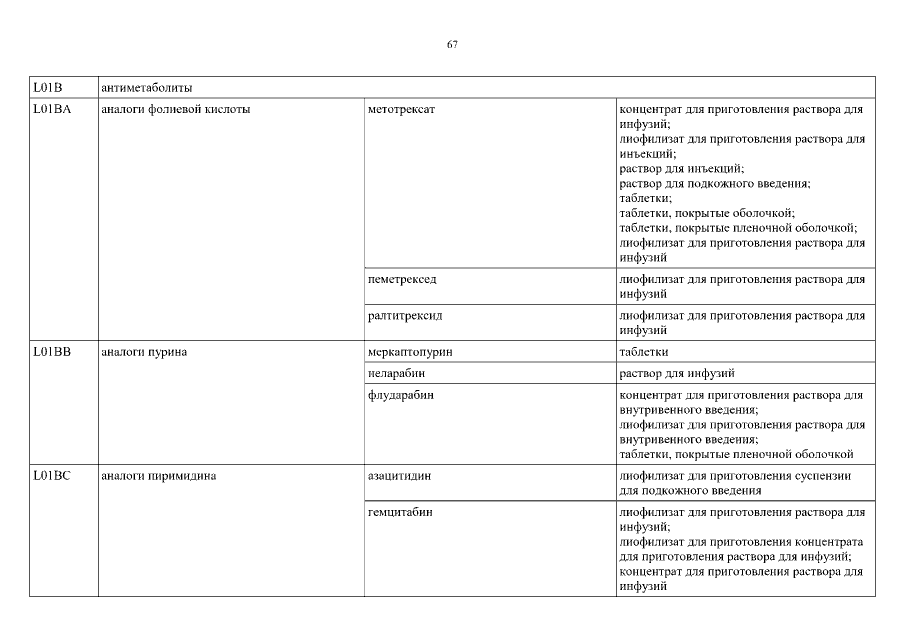 67

| L01B | антиметаболиты | | |
|---|---|---|---|
| L01BA | аналоги фолиевой кислоты | метотрексат | концентрат для приготовления раствора для инфузий; лиофилизат для приготовления раствора для инъекций; раствор для инъекций; раствор для подкожного введения; таблетки; таблетки, покрытые оболочкой; таблетки, покрытые пленочной оболочкой; лиофилизат для приготовления раствора для инфузий |
| | | пеметрексед | лиофилизат для приготовления раствора для инфузий |
| | | ралтитрексид | лиофилизат для приготовления раствора для инфузий |
| L01BB | аналоги пурина | меркаптопурин | таблетки |
| | | неларабин | раствор для инфузий |
| | | флударабин | концентрат для приготовления раствора для внутривенного введения; лиофилизат для приготовления раствора для внутривенного введения; таблетки, покрытые пленочной оболочкой |
| L01BC | аналоги пиримидина | азацитидин | лиофилизат для приготовления суспензии для подкожного введения |
| | | гемцитабин | лиофилизат для приготовления раствора для инфузий; лиофилизат для приготовления концентрата для приготовления раствора для инфузий; концентрат для приготовления раствора для инфузий |